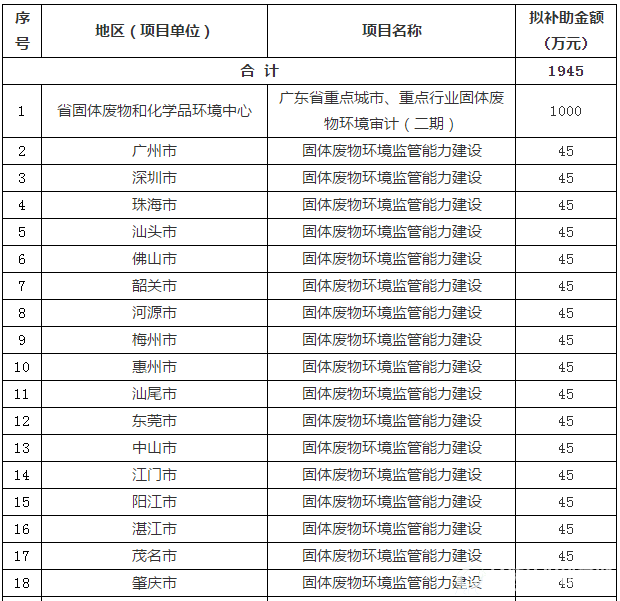 | 序号 | 地区（项目单位） | 项目名称 | 拟补助金额（万元） |
|---|---|---|---|
| 合 计 | | | 1945 |
| 1 | 省固体废物和化学品环境中心 | 广东省重点城市、重点行业固体废物环境审计（二期） | 1000 |
| 2 | 广州市 | 固体废物环境监管能力建设 | 45 |
| 3 | 深圳市 | 固体废物环境监管能力建设 | 45 |
| 4 | 珠海市 | 固体废物环境监管能力建设 | 45 |
| 5 | 汕头市 | 固体废物环境监管能力建设 | 45 |
| 6 | 佛山市 | 固体废物环境监管能力建设 | 45 |
| 7 | 韶关市 | 固体废物环境监管能力建设 | 45 |
| 8 | 河源市 | 固体废物环境监管能力建设 | 45 |
| 9 | 梅州市 | 固体废物环境监管能力建设 | 45 |
| 10 | 惠州市 | 固体废物环境监管能力建设 | 45 |
| 11 | 汕尾市 | 固体废物环境监管能力建设 | 45 |
| 12 | 东莞市 | 固体废物环境监管能力建设 | 45 |
| 13 | 中山市 | 固体废物环境监管能力建设 | 45 |
| 14 | 江门市 | 固体废物环境监管能力建设 | 45 |
| 15 | 阳江市 | 固体废物环境监管能力建设 | 45 |
| 16 | 湛江市 | 固体废物环境监管能力建设 | 45 |
| 17 | 茂名市 | 固体废物环境监管能力建设 | 45 |
| 18 | 肇庆市 | 固体废物环境监管能力建设 | 45 |